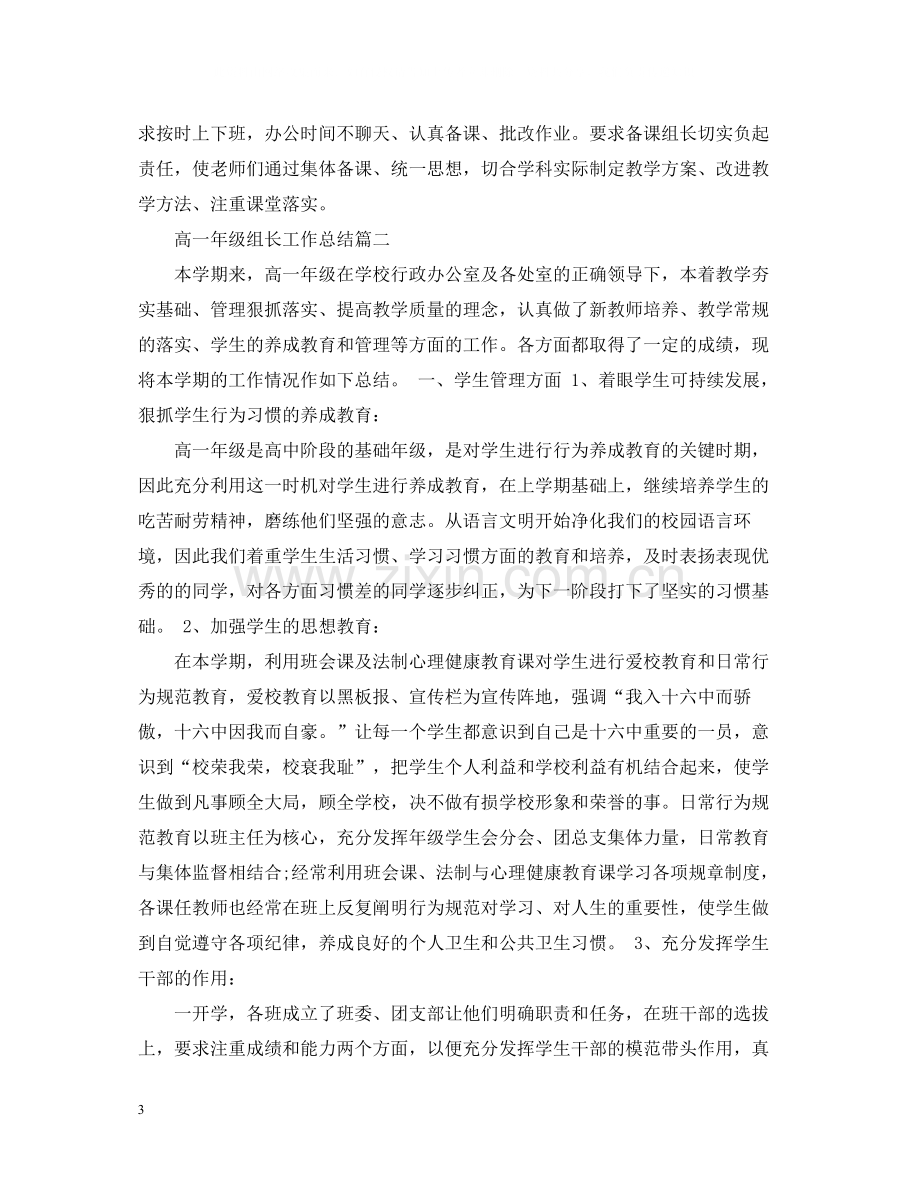 求按时上下班，办公时间不聊天、认真备课、批改作业。要求备课组长切实负起责任，使老师们通过集体备课、统一思想，切合学科实际制定教学方案、改进教学方法、注重课堂落实。

高一年级组长工作总结篇二

本学期来，高一年级在学校行政办公室及各处室的正确领导下，本着教学夯实基础、管理狠抓落实、提高教学质量的理念，认真做了新教师培养、教学常规的落实、学生的养成教育和管理等方面的工作。各方面都取得了一定的成绩，现将本学期的工作情况作如下总结。 一、学生管理方面 1、着眼学生可持续发展，狠抓学生行为习惯的养成教育：

高一年级是高中阶段的基础年级，是对学生进行行为养成教育的关键时期，因此充分利用这一时机对学生进行养成教育，在上学期基础上，继续培养学生的吃苦耐劳精神，磨练他们坚强的意志。从语言文明开始净化我们的校园语言环境，因此我们着重学生生活习惯、学习习惯方面的教育和培养，及时表扬表现优秀的的同学，对各方面习惯差的同学逐步纠正，为下一阶段打下了坚实的习惯基础。 2、加强学生的思想教育：

在本学期，利用班会课及法制心理健康教育课对学生进行爱校教育和日常行为规范教育，爱校教育以黑板报、宣传栏为宣传阵地，强调“我入十六中而骄傲，十六中因我而自豪。”让每一个学生都意识到自己是十六中重要的一员，意识到“校荣我荣，校衰我耻”，把学生个人利益和学校利益有机结合起来，使学生做到凡事顾全大局，顾全学校，决不做有损学校形象和荣誉的事。日常行为规范教育以班主任为核心，充分发挥年级学生会分会、团总支集体力量，日常教育与集体监督相结合;经常利用班会课、法制与心理健康教育课学习各项规章制度，各课任教师也经常在班上反复阐明行为规范对学习、对人生的重要性，使学生做到自觉遵守各项纪律，养成良好的个人卫生和公共卫生习惯。 3、充分发挥学生干部的作用：

一开学，各班成立了班委、团支部让他们明确职责和任务，在班干部的选拔上，要求注重成绩和能力两个方面，以便充分发挥学生干部的模范带头作用，真

3

www.zixin.com.cn